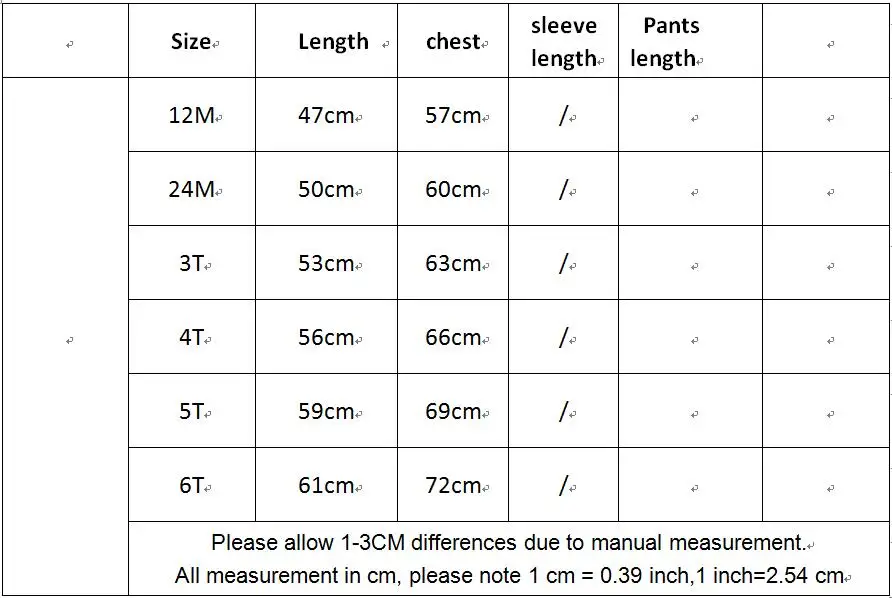 |  | Size | Length | chest | sleeve length | Pants length |  |
|---|---|---|---|---|---|---|
|  | 12M | 47cm | 57cm | / |  |  |
|  | 24M | 50cm | 60cm | / |  |  |
|  | 3T | 53cm | 63cm | / |  |  |
|  | 4T | 56cm | 66cm | / |  |  |
|  | 5T | 59cm | 69cm | / |  |  |
|  | 6T | 61cm | 72cm | / |  |  |

Please allow 1-3CM differences due to manual measurement.
All measurement in cm, please note 1 cm = 0.39 inch,1 inch=2.54 cm